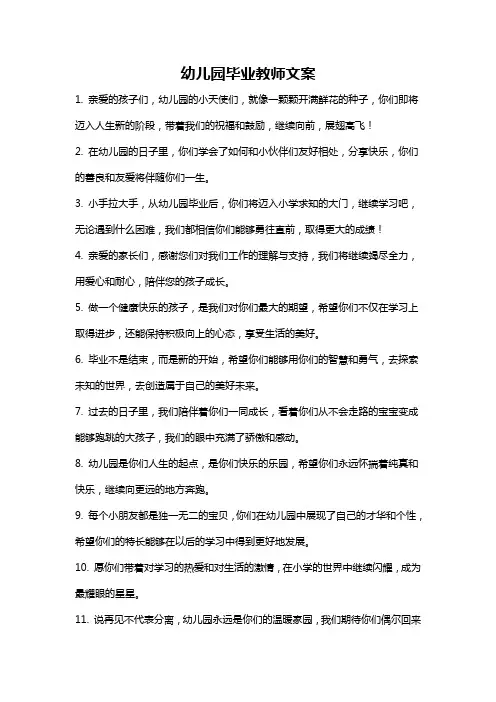 幼儿园毕业教师文案

1. 亲爱的孩子们，幼儿园的小天使们，就像一颗颗开满鲜花的种子，你们即将迈入人生新的阶段，带着我们的祝福和鼓励，继续向前，展翅高飞！

2. 在幼儿园的日子里，你们学会了如何和小伙伴们友好相处，分享快乐，你们的善良和友爱将伴随你们一生。

3. 小手拉大手，从幼儿园毕业后，你们将迈入小学求知的大门，继续学习吧，无论遇到什么困难，我们都相信你们能够勇往直前，取得更大的成绩！

4. 亲爱的家长们，感谢您们对我们工作的理解与支持，我们将继续竭尽全力，用爱心和耐心，陪伴您的孩子成长。

5. 做一个健康快乐的孩子，是我们对你们最大的期望，希望你们不仅在学习上取得进步，还能保持积极向上的心态，享受生活的美好。

6. 毕业不是结束，而是新的开始，希望你们能够用你们的智慧和勇气，去探索未知的世界，去创造属于自己的美好未来。

7. 过去的日子里，我们陪伴着你们一同成长，看着你们从不会走路的宝宝变成能够跑跳的大孩子，我们的眼中充满了骄傲和感动。

8. 幼儿园是你们人生的起点，是你们快乐的乐园，希望你们永远怀揣着纯真和快乐，继续向更远的地方奔跑。

9. 每个小朋友都是独一无二的宝贝，你们在幼儿园中展现了自己的才华和个性，希望你们的特长能够在以后的学习中得到更好地发展。

10. 愿你们带着对学习的热爱和对生活的激情，在小学的世界中继续闪耀，成为最耀眼的星星。

11. 说再见不代表分离，幼儿园永远是你们的温暖家园，我们期待你们偶尔回来